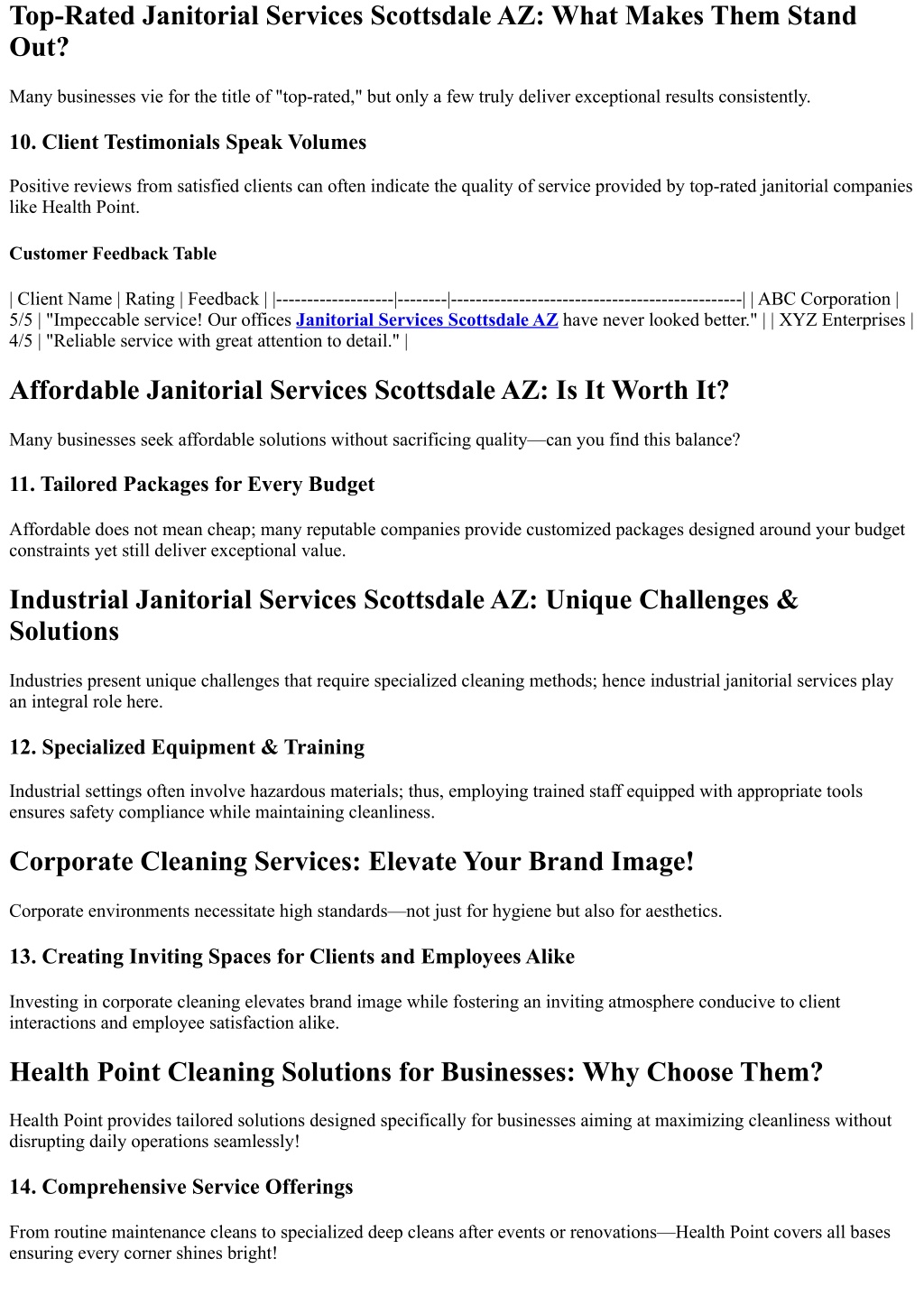 Top-Rated Janitorial Services Scottsdale AZ: What Makes Them Stand Out?

Many businesses vie for the title of "top-rated," but only a few truly deliver exceptional results consistently.

10. Client Testimonials Speak Volumes

Positive reviews from satisfied clients can often indicate the quality of service provided by top-rated janitorial companies like Health Point.

Customer Feedback Table

| Client Name | Rating | Feedback | |-------------------|--------|-----------------------------------------------| | ABC Corporation | 5/5 | "Impeccable service! Our offices Janitorial Services Scottsdale AZ have never looked better." | | XYZ Enterprises | 4/5 | "Reliable service with great attention to detail." |

Affordable Janitorial Services Scottsdale AZ: Is It Worth It?

Many businesses seek affordable solutions without sacrificing quality—can you find this balance?

11. Tailored Packages for Every Budget

Affordable does not mean cheap; many reputable companies provide customized packages designed around your budget constraints yet still deliver exceptional value.

Industrial Janitorial Services Scottsdale AZ: Unique Challenges & Solutions

Industries present unique challenges that require specialized cleaning methods; hence industrial janitorial services play an integral role here.

12. Specialized Equipment & Training

Industrial settings often involve hazardous materials; thus, employing trained staff equipped with appropriate tools ensures safety compliance while maintaining cleanliness.

Corporate Cleaning Services: Elevate Your Brand Image!

Corporate environments necessitate high standards—not just for hygiene but also for aesthetics.

13. Creating Inviting Spaces for Clients and Employees Alike

Investing in corporate cleaning elevates brand image while fostering an inviting atmosphere conducive to client interactions and employee satisfaction alike.

Health Point Cleaning Solutions for Businesses: Why Choose Them?

Health Point provides tailored solutions designed specifically for businesses aiming at maximizing cleanliness without disrupting daily operations seamlessly!

14. Comprehensive Service Offerings

From routine maintenance cleans to specialized deep cleans after events or renovations—Health Point covers all bases ensuring every corner shines bright!